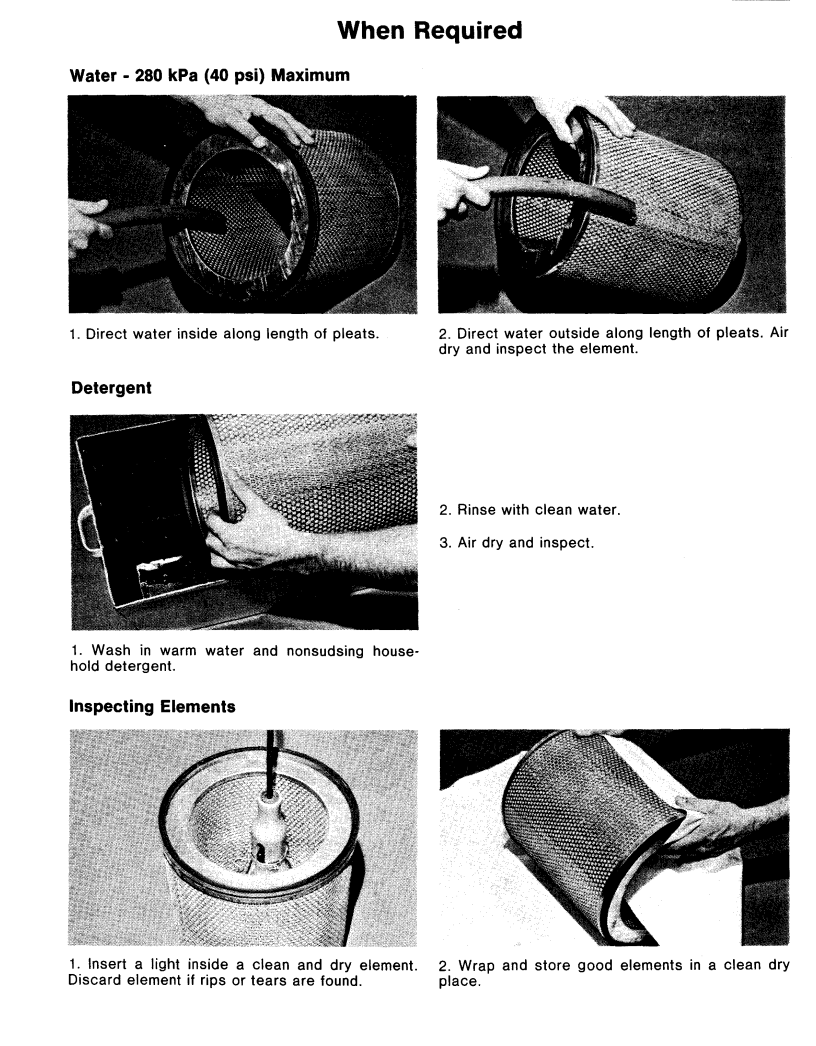 When Required

Water - 280 kPa (40 psi) Maximum

1. Direct water inside along length of pleats.

2. Direct water outside along length of pleats. Air dry and inspect the element.

Detergent

1. Wash in warm water and nonsudsing household detergent.

2. Rinse with clean water.

3. Air dry and inspect.

Inspecting Elements

1. Insert a light inside a clean and dry element. Discard element if rips or tears are found.

2. Wrap and store good elements in a clean dry place.